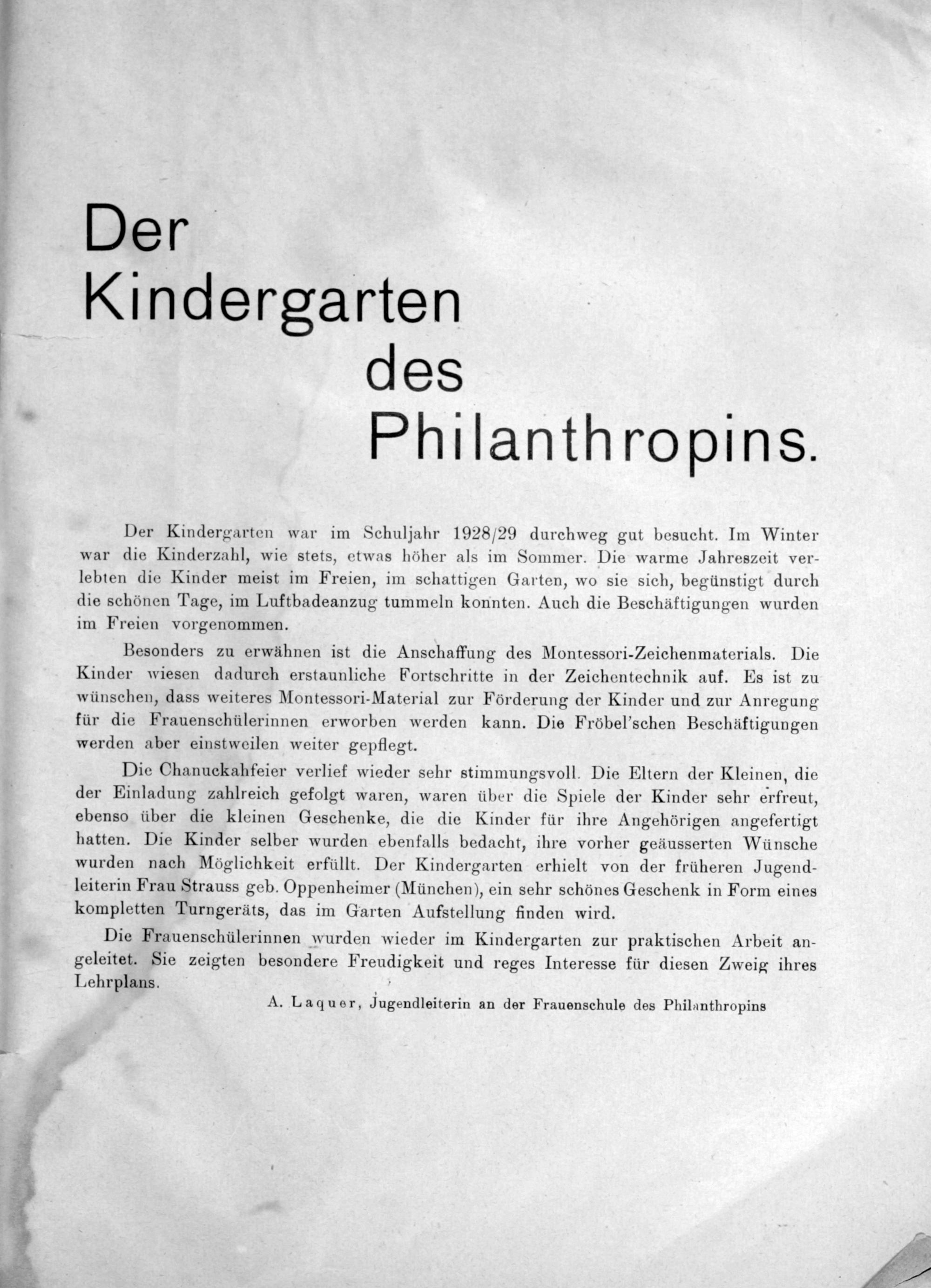 Der Kindergarten des Philanthropins.

Der Kindergarten war im Schuljahr 1928/29 durchweg gut besucht. Im Winter war die Kinderzahl, wie stets, etwas höher als im Sommer. Die warme Jahreszeit verlebten die Kinder meist im Freien, im schattigen Garten, wo sie sich, begünstigt durch die schönen Tage, im Luftbadeanzug tummeln konnten. Auch die Beschäftigungen wurden im Freien vorgenommen.

Besonders zu erwähnen ist die Anschaffung des Montessori-Zeichenmaterials. Die Kinder wiesen dadurch erstaunliche Fortschritte in der Zeichentechnik auf. Es ist zu wünschen, dass weiteres Montessori-Material zur Förderung der Kinder und zur Anregung für die Frauenschülerinnen erworben werden kann. Die Fröbel'schen Beschäftigungen werden aber einstweilen weiter gepflegt.

Die Chanuckahfeier verlief wieder sehr stimmungsvoll. Die Eltern der Kleinen, die der Einladung zahlreich gefolgt waren, waren über die Spiele der Kinder sehr erfreut, ebenso über die kleinen Geschenke, die die Kinder für ihre Angehörigen angefertigt hatten. Die Kinder selber wurden ebenfalls bedacht, ihre vorher geäusserten Wünsche wurden nach Möglichkeit erfüllt. Der Kindergarten erhielt von der früheren Jugendleiterin Frau Strauss geb. Oppenheimer (München), ein sehr schönes Geschenk in Form eines kompletten Turngeräts, das im Garten Aufstellung finden wird.

Die Frauenschülerinnen wurden wieder im Kindergarten zur praktischen Arbeit angeleitet. Sie zeigten besondere Freudigkeit und reges Interesse für diesen Zweig ihres Lehrplans.

A. Laquer, Jugendleiterin an der Frauenschule des Philanthropins